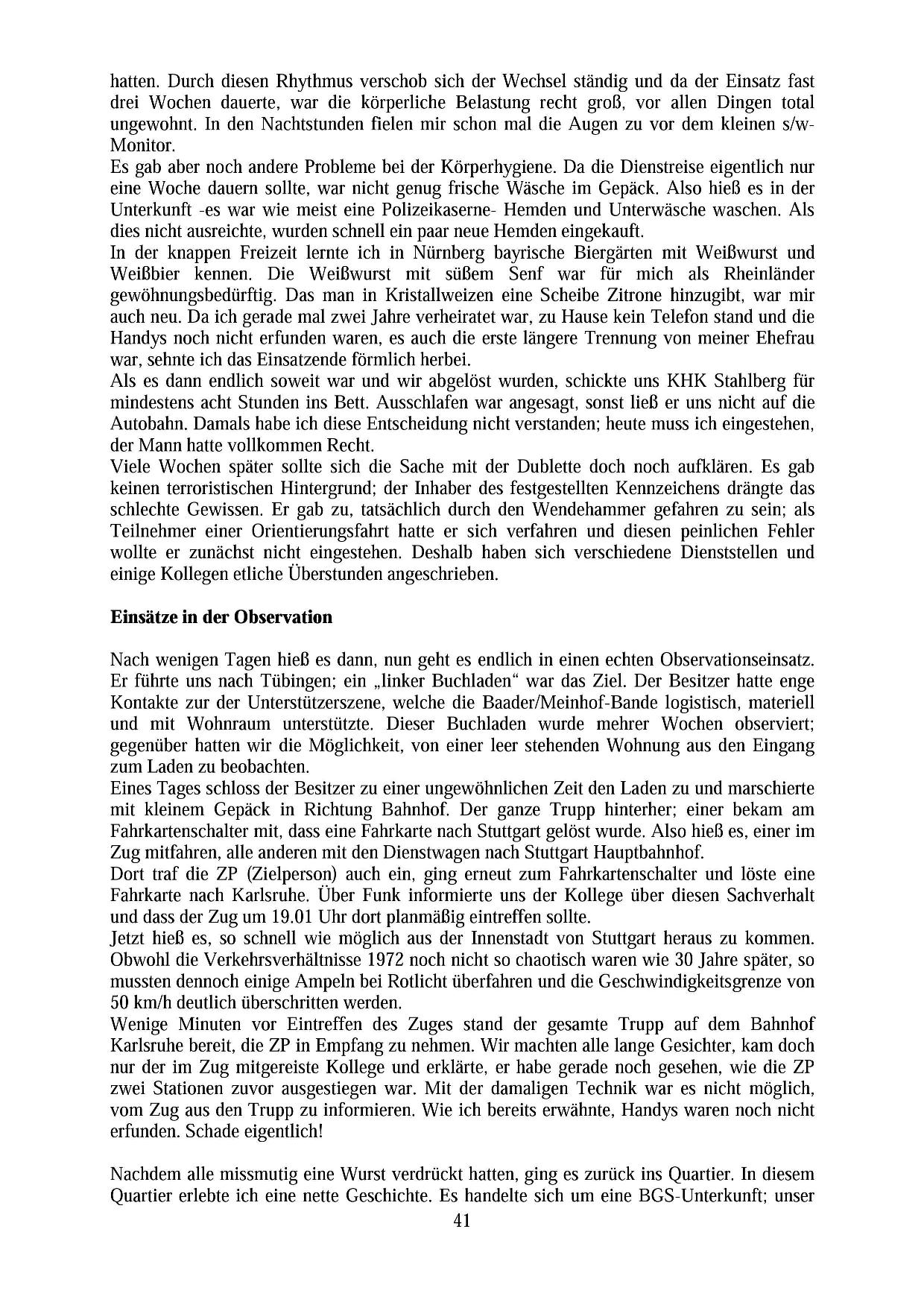 hatten. Durch diesen Rhythmus verschob sich der Wechsel ständig und da der Einsatz fast drei Wochen dauerte, war die körperliche Belastung recht groß, vor allen Dingen total ungewohnt. In den Nachtstunden fielen mir schon mal die Augen zu vor dem kleinen s/w-Monitor.
Es gab aber noch andere Probleme bei der Körperhygiene. Da die Dienstreise eigentlich nur eine Woche dauern sollte, war nicht genug frische Wäsche im Gepäck. Also hieß es in der Unterkunft -es war wie meist eine Polizeikaserne- Hemden und Unterwäsche waschen. Als dies nicht ausreichte, wurden schnell ein paar neue Hemden eingekauft.
In der knappen Freizeit lernte ich in Nürnberg bayrische Biergärten mit Weißwurst und Weißbier kennen. Die Weißwurst mit süßem Senf war für mich als Rheinländer gewöhnungsbedürftig. Das man in Kristallweizen eine Scheibe Zitrone hinzugibt, war mir auch neu. Da ich gerade mal zwei Jahre verheiratet war, zu Hause kein Telefon stand und die Handys noch nicht erfunden waren, es auch die erste längere Trennung von meiner Ehefrau war, sehnte ich das Einsatzende förmlich herbei.
Als es dann endlich soweit war und wir abgelöst wurden, schickte uns KHK Stahlberg für mindestens acht Stunden ins Bett. Ausschlafen war angesagt, sonst ließ er uns nicht auf die Autobahn. Damals habe ich diese Entscheidung nicht verstanden; heute muss ich eingestehen, der Mann hatte vollkommen Recht.
Viele Wochen später sollte sich die Sache mit der Dublette doch noch aufklären. Es gab keinen terroristischen Hintergrund; der Inhaber des festgestellten Kennzeichens drängte das schlechte Gewissen. Er gab zu, tatsächlich durch den Wendehammer gefahren zu sein; als Teilnehmer einer Orientierungsfahrt hatte er sich verfahren und diesen peinlichen Fehler wollte er zunächst nicht eingestehen. Deshalb haben sich verschiedene Dienststellen und einige Kollegen etliche Überstunden angeschrieben.

Einsätze in der Observation

Nach wenigen Tagen hieß es dann, nun geht es endlich in einen echten Observationseinsatz. Er führte uns nach Tübingen; ein „linker Buchladen“ war das Ziel. Der Besitzer hatte enge Kontakte zur der Unterstützerszene, welche die Baader/Meinhof-Bande logistisch, materiell und mit Wohnraum unterstützte. Dieser Buchladen wurde mehrer Wochen observiert; gegenüber hatten wir die Möglichkeit, von einer leer stehenden Wohnung aus den Eingang zum Laden zu beobachten.
Eines Tages schloss der Besitzer zu einer ungewöhnlichen Zeit den Laden zu und marschierte mit kleinem Gepäck in Richtung Bahnhof. Der ganze Trupp hinterher; einer bekam am Fahrkartenschalter mit, dass eine Fahrkarte nach Stuttgart gelöst wurde. Also hieß es, einer im Zug mitfahren, alle anderen mit den Dienstwagen nach Stuttgart Hauptbahnhof.
Dort traf die ZP (Zielperson) auch ein, ging erneut zum Fahrkartenschalter und löste eine Fahrkarte nach Karlsruhe. Über Funk informierte uns der Kollege über diesen Sachverhalt und dass der Zug um 19.01 Uhr dort planmäßig eintreffen sollte.
Jetzt hieß es, so schnell wie möglich aus der Innenstadt von Stuttgart heraus zu kommen. Obwohl die Verkehrsverhältnisse 1972 noch nicht so chaotisch waren wie 30 Jahre später, so mussten dennoch einige Ampeln bei Rotlicht überfahren und die Geschwindigkeitsgrenze von 50 km/h deutlich überschritten werden.
Wenige Minuten vor Eintreffen des Zuges stand der gesamte Trupp auf dem Bahnhof Karlsruhe bereit, die ZP in Empfang zu nehmen. Wir machten alle lange Gesichter, kam doch nur der im Zug mitgereiste Kollege und erklärte, er habe gerade noch gesehen, wie die ZP zwei Stationen zuvor ausgestiegen war. Mit der damaligen Technik war es nicht möglich, vom Zug aus den Trupp zu informieren. Wie ich bereits erwähnte, Handys waren noch nicht erfunden. Schade eigentlich!

Nachdem alle missmutig eine Wurst verdrückt hatten, ging es zurück ins Quartier. In diesem Quartier erlebte ich eine nette Geschichte. Es handelte sich um eine BGS-Unterkunft; unser
41